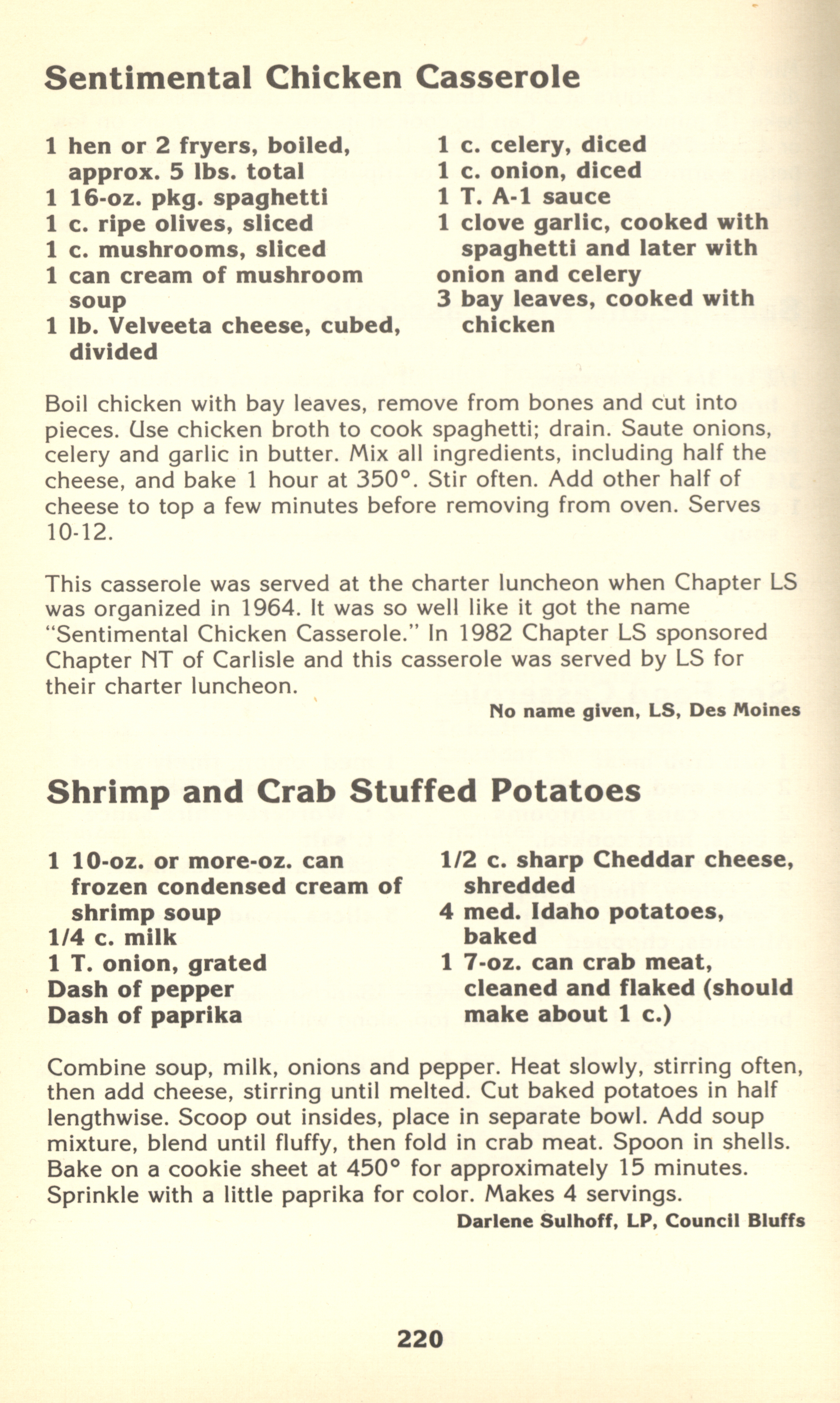 Sentimental Chicken Casserole

1 hen or 2 fryers, boiled, approx. 5 lbs. total
1 16-oz. pkg. spaghetti
1 c. ripe olives, sliced
1 c. mushrooms, sliced
1 can cream of mushroom soup
1 lb. Velveeta cheese, cubed, divided

1 c. celery, diced
1 c. onion, diced
1 T. A-1 sauce
1 clove garlic, cooked with spaghetti and later with onion and celery
3 bay leaves, cooked with chicken

Boil chicken with bay leaves, remove from bones and cut into pieces. Use chicken broth to cook spaghetti; drain. Saute onions, celery and garlic in butter. Mix all ingredients, including half the cheese, and bake 1 hour at 350°. Stir often. Add other half of cheese to top a few minutes before removing from oven. Serves 10-12.

This casserole was served at the charter luncheon when Chapter LS was organized in 1964. It was so well like it got the name "Sentimental Chicken Casserole." In 1982 Chapter LS sponsored Chapter NT of Carlisle and this casserole was served by LS for their charter luncheon.

No name given, LS, Des Moines

Shrimp and Crab Stuffed Potatoes

1 10-oz. or more-oz. can frozen condensed cream of shrimp soup
1/4 c. milk
1 T. onion, grated
Dash of pepper
Dash of paprika

1/2 c. sharp Cheddar cheese, shredded
4 med. Idaho potatoes, baked
1 7-oz. can crab meat, cleaned and flaked (should make about 1 c.)

Combine soup, milk, onions and pepper. Heat slowly, stirring often, then add cheese, stirring until melted. Cut baked potatoes in half lengthwise. Scoop out insides, place in separate bowl. Add soup mixture, blend until fluffy, then fold in crab meat. Spoon in shells. Bake on a cookie sheet at 450° for approximately 15 minutes. Sprinkle with a little paprika for color. Makes 4 servings.

Darlene Sulhoff, LP, Council Bluffs

220